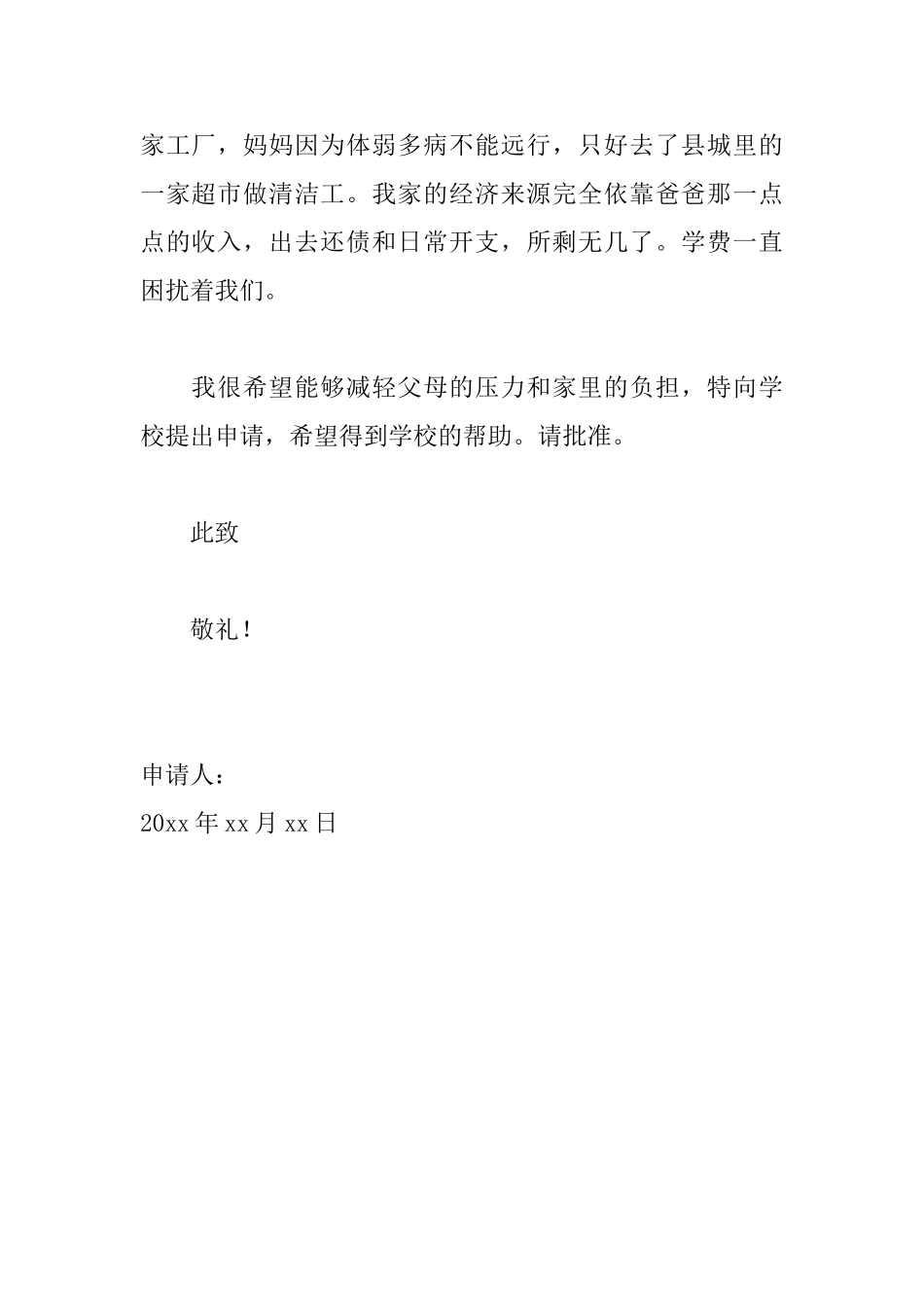 家工厂，妈妈因为体弱多病不能远行，只好去了县城里的一家超市做清洁工。我家的经济来源完全依靠爸爸那一点点的收入，出去还债和日常开支，所剩无几了。学费一直困扰着我们。

我很希望能够减轻父母的压力和家里的负担，特向学校提出申请，希望得到学校的帮助。请批准。

此致

敬礼！

申请人：
20xx 年 xx 月 xx 日